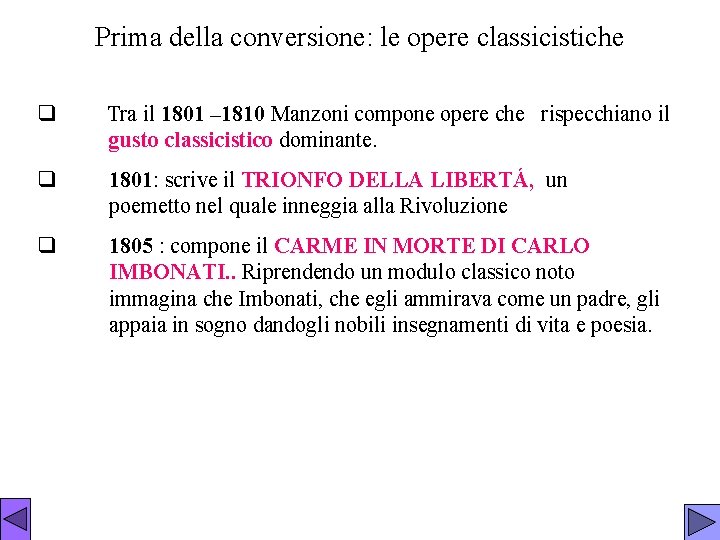 Prima della conversione: le opere classicistiche

❑ Tra il 1801 –1810 Manzoni compone opere che rispecchiano il gusto classicistico dominante.

❑ 1801: scrive il TRIONFO DELLA LIBERTÁ, un poemetto nel quale inneggia alla Rivoluzione

❑ 1805 : compone il CARME IN MORTE DI CARLO IMBONATI.. Riprendendo un modulo classico noto immagina che Imbonati, che egli ammirava come un padre, gli appaia in sogno dandogli nobili insegnamenti di vita e poesia.